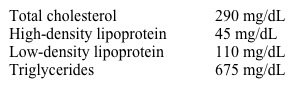 | | |
|---|---|
| Total cholesterol | 290 mg/dL |
| High-density lipoprotein | 45 mg/dL |
| Low-density lipoprotein | 110 mg/dL |
| Triglycerides | 675 mg/dL |